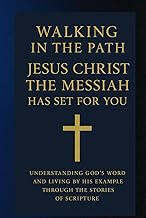 WALKING IN THE PATH JESUS CHRIST THE MESSIAH HAS SET FOR YOU

UNDERSTANDING GOD'S WORD AND LIVING BY HIS EXAMPLE THROUGH THE STORIES OF SCRIPTURE